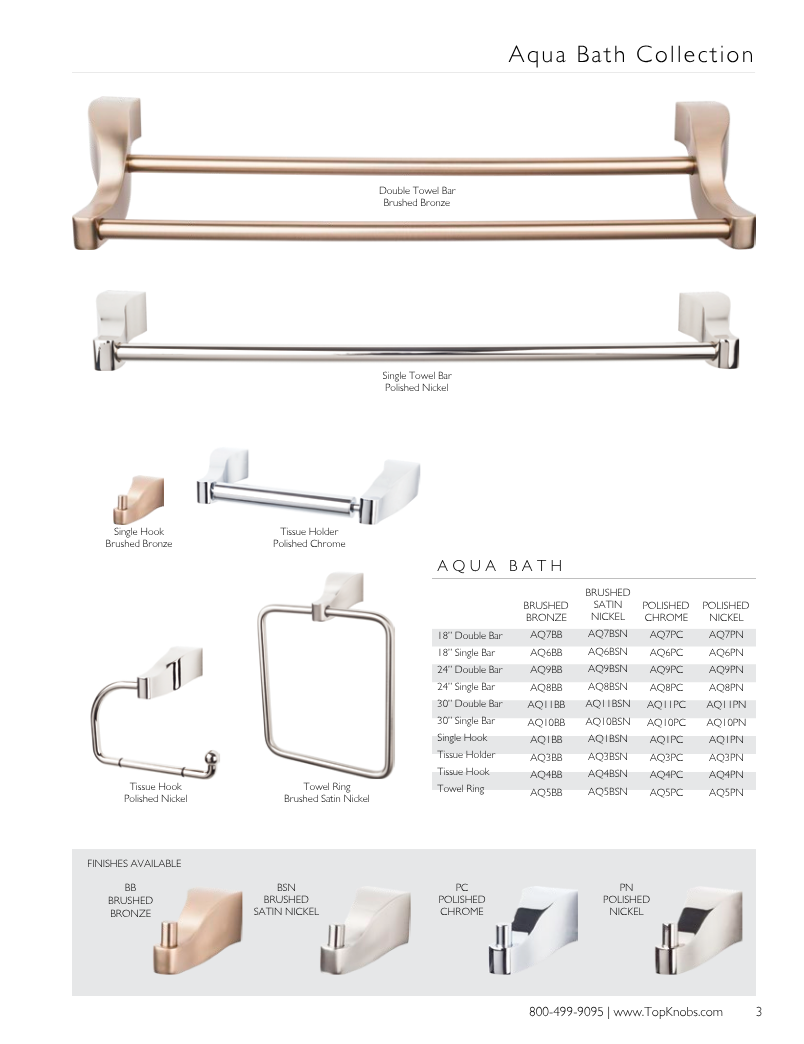 Aqua Bath Collection

Double Towel Bar
Brushed Bronze

Single Towel Bar
Polished Nickel

Single Hook
Brushed Bronze

Tissue Holder
Polished Chrome

Tissue Hook
Polished Nickel

Towel Ring
Brushed Satin Nickel

AQUA BATH

| | BRUSHED BRONZE | BRUSHED SATIN NICKEL | POLISHED CHROME | POLISHED NICKEL |
|---|---|---|---|---|
| 18" Double Bar | AQ7BB | AQ7BSN | AQ7PC | AQ7PN |
| 18" Single Bar | AQ6BB | AQ6BSN | AQ6PC | AQ6PN |
| 24" Double Bar | AQ9BB | AQ9BSN | AQ9PC | AQ9PN |
| 24" Single Bar | AQ8BB | AQ8BSN | AQ8PC | AQ8PN |
| 30" Double Bar | AQ11BB | AQ11BSN | AQ11PC | AQ11PN |
| 30" Single Bar | AQ10BB | AQ10BSN | AQ10PC | AQ10PN |
| Single Hook | AQ1BB | AQ1BSN | AQ1PC | AQ1PN |
| Tissue Holder | AQ3BB | AQ3BSN | AQ3PC | AQ3PN |
| Tissue Hook | AQ4BB | AQ4BSN | AQ4PC | AQ4PN |
| Towel Ring | AQ5BB | AQ5BSN | AQ5PC | AQ5PN |

FINISHES AVAILABLE

BB
BRUSHED
BRONZE

BSN
BRUSHED
SATIN NICKEL

PC
POLISHED
CHROME

PN
POLISHED
NICKEL

800-499-9095 | www.TopKnobs.com 3